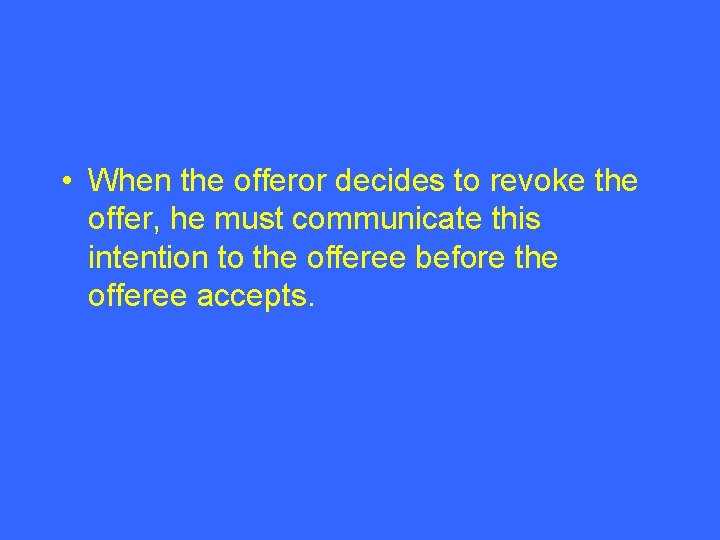 • When the offeror decides to revoke the offer, he must communicate this intention to the offeree before the offeree accepts.